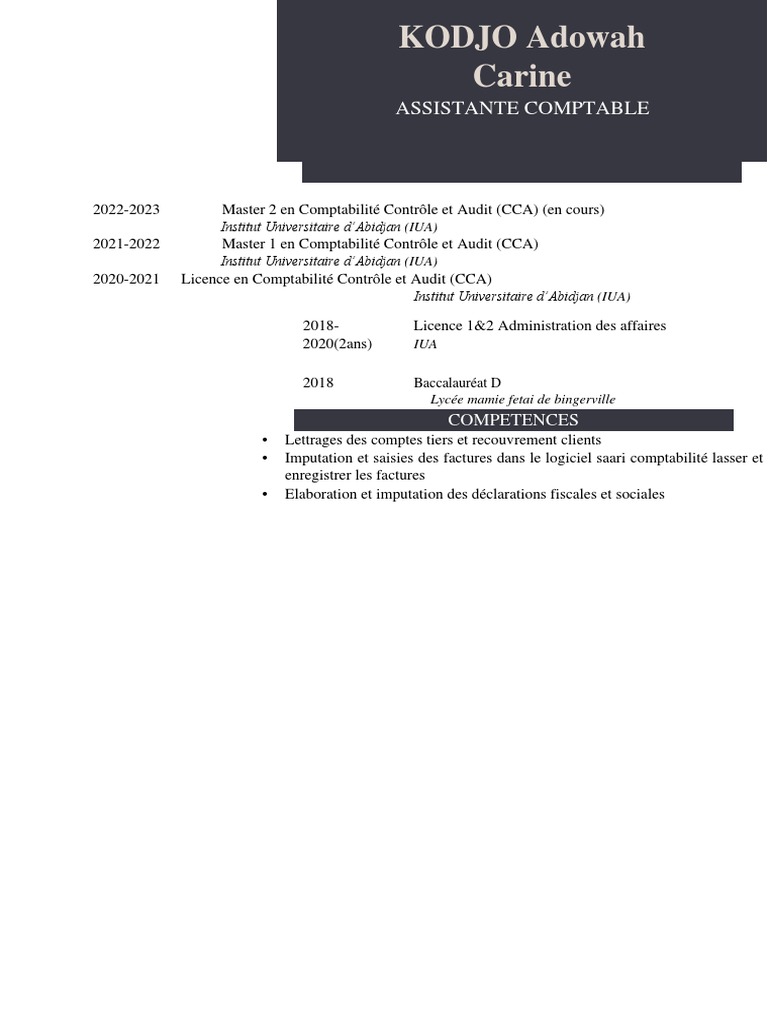 KODJO Adowah Carine

ASSISTANTE COMPTABLE

2022-2023 Master 2 en Comptabilité Contrôle et Audit (CCA) (en cours)
Institut Universitaire d'Abidjan (IUA)

2021-2022 Master 1 en Comptabilité Contrôle et Audit (CCA)
Institut Universitaire d'Abidjan (IUA)

2020-2021 Licence en Comptabilité Contrôle et Audit (CCA)
Institut Universitaire d'Abidjan (IUA)

2018-2020(2ans) Licence 1&2 Administration des affaires
IUA

2018 Baccalauréat D
Lycée mamie fetai de bingerville

COMPETENCES

• Lettrages des comptes tiers et recouvrement clients
• Imputation et saisies des factures dans le logiciel saari comptabilité lasser et enregistrer les factures
• Elaboration et imputation des déclarations fiscales et sociales